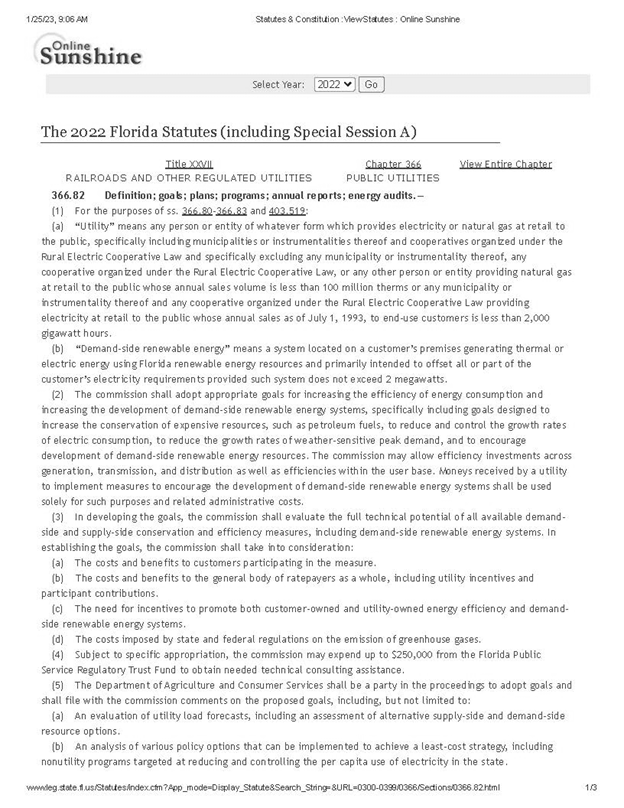 1/25/23, 9:06 AM Statutes & Constitution :View Statutes : Online Sunshine

Online Sunshine

Select Year: 2022 Go

The 2022 Florida Statutes (including Special Session A)

Title XXVII
RAILROADS AND OTHER REGULATED UTILITIES

Chapter 366
PUBLIC UTILITIES

View Entire Chapter

366.82 Definition; goals; plans; programs; annual reports; energy audits.—

(1) For the purposes of ss. 366.80-366.83 and 403.519:

(a) "Utility" means any person or entity of whatever form which provides electricity or natural gas at retail to the public, specifically including municipalities or instrumentalities thereof and cooperatives organized under the Rural Electric Cooperative Law and specifically excluding any municipality or instrumentality thereof, any cooperative organized under the Rural Electric Cooperative Law, or any other person or entity providing natural gas at retail to the public whose annual sales volume is less than 100 million therms or any municipality or instrumentality thereof and any cooperative organized under the Rural Electric Cooperative Law providing electricity at retail to the public whose annual sales as of July 1, 1993, to end-use customers is less than 2,000 gigawatt hours.

(b) "Demand-side renewable energy" means a system located on a customer's premises generating thermal or electric energy using Florida renewable energy resources and primarily intended to offset all or part of the customer's electricity requirements provided such system does not exceed 2 megawatts.

(2) The commission shall adopt appropriate goals for increasing the efficiency of energy consumption and increasing the development of demand-side renewable energy systems, specifically including goals designed to increase the conservation of expensive resources, such as petroleum fuels, to reduce and control the growth rates of electric consumption, to reduce the growth rates of weather-sensitive peak demand, and to encourage development of demand-side renewable energy resources. The commission may allow efficiency investments across generation, transmission, and distribution as well as efficiencies within the user base. Moneys received by a utility to implement measures to encourage the development of demand-side renewable energy systems shall be used solely for such purposes and related administrative costs.

(3) In developing the goals, the commission shall evaluate the full technical potential of all available demand-side and supply-side conservation and efficiency measures, including demand-side renewable energy systems. In establishing the goals, the commission shall take into consideration:

(a) The costs and benefits to customers participating in the measure.

(b) The costs and benefits to the general body of ratepayers as a whole, including utility incentives and participant contributions.

(c) The need for incentives to promote both customer-owned and utility-owned energy efficiency and demand-side renewable energy systems.

(d) The costs imposed by state and federal regulations on the emission of greenhouse gases.

(4) Subject to specific appropriation, the commission may expend up to $250,000 from the Florida Public Service Regulatory Trust Fund to obtain needed technical consulting assistance.

(5) The Department of Agriculture and Consumer Services shall be a party in the proceedings to adopt goals and shall file with the commission comments on the proposed goals, including, but not limited to:

(a) An evaluation of utility load forecasts, including an assessment of alternative supply-side and demand-side resource options.

(b) An analysis of various policy options that can be implemented to achieve a least-cost strategy, including nonutility programs targeted at reducing and controlling the per capita use of electricity in the state.

www.leg.state.fl.us/Statutes/index.cfm?App_mode=Display_Statute&Search_String=&URL=0300-0399/0366/Sections/0366.82.html 1/3